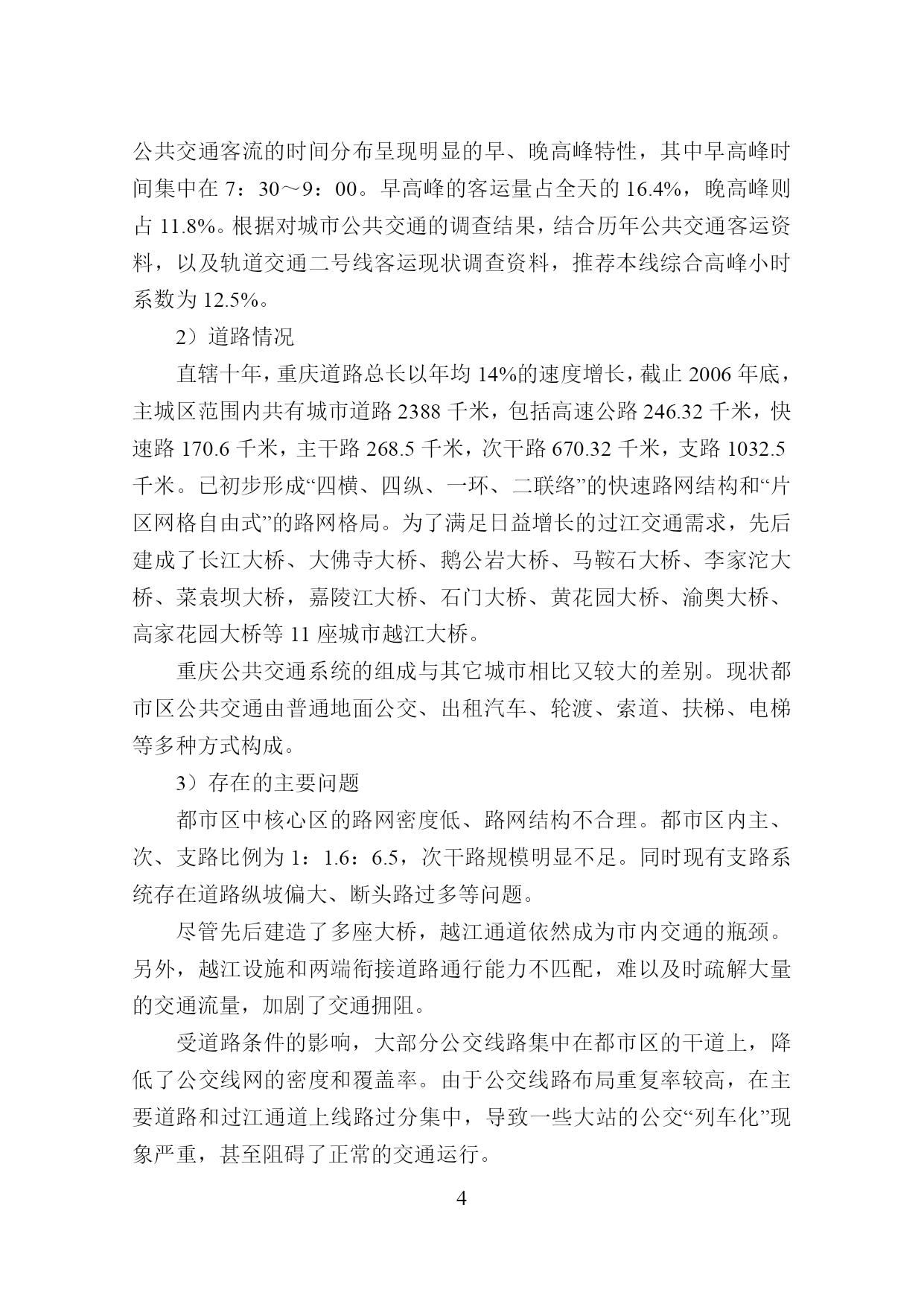 公共交通客流的时间分布呈现明显的早、晚高峰特性，其中早高峰时间集中在 7：30～9：00。早高峰的客运量占全天的 16.4%，晚高峰则占 11.8%。根据对城市公共交通的调查结果，结合历年公共交通客运资料，以及轨道交通二号线客运现状调查资料，推荐本线综合高峰小时系数为 12.5%。

2）道路情况

直辖十年，重庆道路总长以年均 14%的速度增长，截止 2006 年底，主城区范围内共有城市道路 2388 千米，包括高速公路 246.32 千米，快速路 170.6 千米，主干路 268.5 千米，次干路 670.32 千米，支路 1032.5 千米。已初步形成“四横、四纵、一环、二联络”的快速路网结构和“片区网格自由式”的路网格局。为了满足日益增长的过江交通需求，先后建成了长江大桥、大佛寺大桥、鹅公岩大桥、马鞍石大桥、李家沱大桥、菜袁坝大桥，嘉陵江大桥、石门大桥、黄花园大桥、渝奥大桥、高家花园大桥等 11 座城市越江大桥。

重庆公共交通系统的组成与其它城市相比又较大的差别。现状都市区公共交通由普通地面公交、出租汽车、轮渡、索道、扶梯、电梯等多种方式构成。

3）存在的主要问题

都市区中核心区的路网密度低、路网结构不合理。都市区内主、次、支路比例为 1：1.6：6.5，次干路规模明显不足。同时现有支路系统存在道路纵坡偏大、断头路过多等问题。

尽管先后建造了多座大桥，越江通道依然成为市内交通的瓶颈。另外，越江设施和两端衔接道路通行能力不匹配，难以及时疏解大量的交通流量，加剧了交通拥阻。

受道路条件的影响，大部分公交线路集中在都市区的干道上，降低了公交线网的密度和覆盖率。由于公交线路布局重复率较高，在主要道路和过江通道上线路过分集中，导致一些大站的公交“列车化”现象严重，甚至阻碍了正常的交通运行。

4